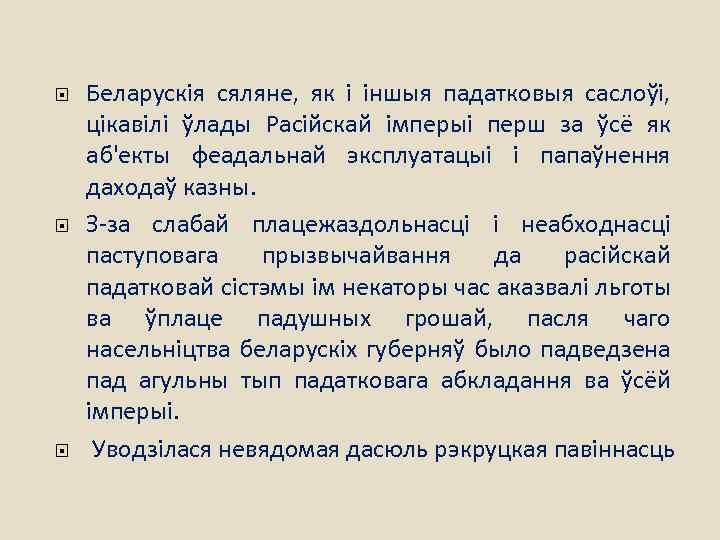 Беларускія сяляне, як і іншыя падатковыя саслоўі, цікавілі ўлады Расійскай імперыі перш за ўсё як аб'екты феадальнай эксплуатацыі і папаўнення даходаў казны.

З-за слабай плацежаздольнасці і неабходнасці паступовага прызвычайвання да расійскай падатковай сістэмы ім некаторы час аказвалі льготы ва ўплаце падушных грошай, пасля чаго насельніцтва беларускіх губерняў было падведзена пад агульны тып падатковага абкладання ва ўсёй імперыі.

Уводзілася невядомая дасюль рэкруцкая павіннасць